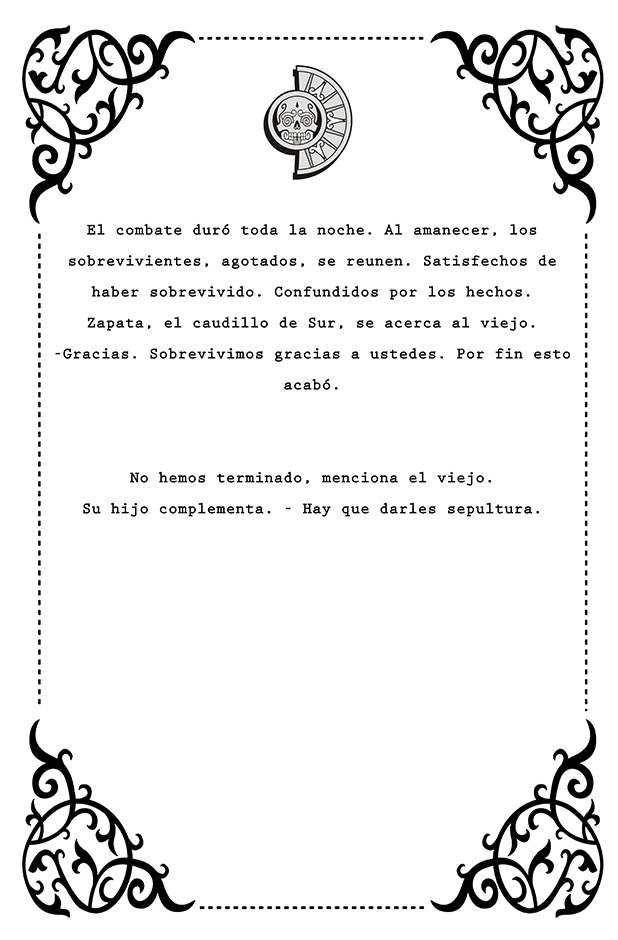 El combate duró toda la noche. Al amanecer, los sobrevivientes, agotados, se reunen. Satisfechos de haber sobrevivido. Confundidos por los hechos. Zapata, el caudillo de Sur, se acerca al viejo. -Gracias. Sobrevivimos gracias a ustedes. Por fin esto acabó.

No hemos terminado, menciona el viejo.
Su hijo complementa. - Hay que darles sepultura.